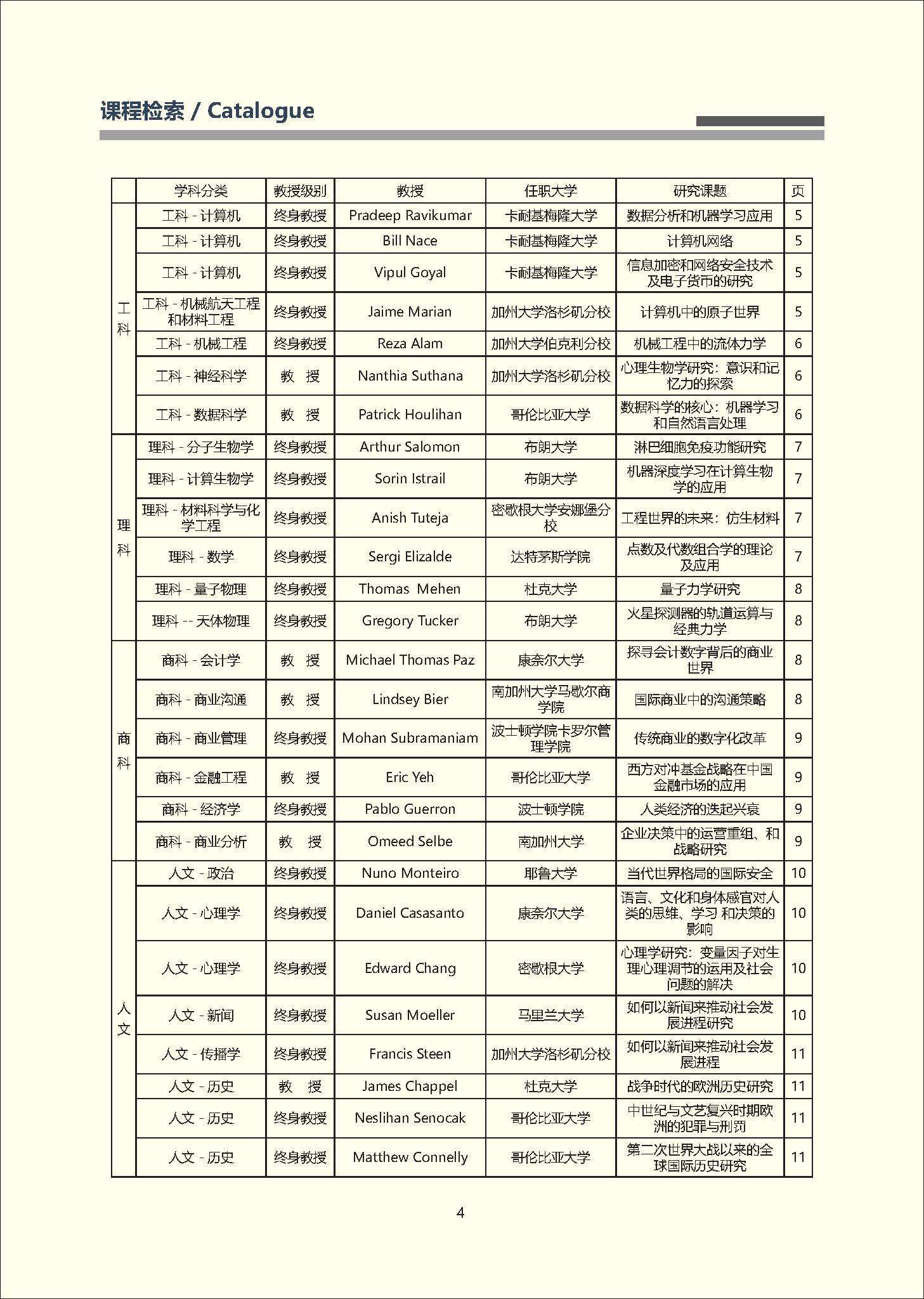 课程检索 / Catalogue

| | 学科分类 | 教授级别 | 教授 | 任职大学 | 研究课题 | 页 |
|---|---|---|---|---|---|---|
| 工科 | 工科 - 计算机 | 终身教授 | Pradeep Ravikumar | 卡耐基梅隆大学 | 数据分析和机器学习应用 | 5 |
| | 工科 - 计算机 | 终身教授 | Bill Nace | 卡耐基梅隆大学 | 计算机网络 | 5 |
| | 工科 - 计算机 | 终身教授 | Vipul Goyal | 卡耐基梅隆大学 | 信息加密和网络安全技术及电子货币的研究 | 5 |
| | 工科 - 机械航天工程和材料工程 | 终身教授 | Jaime Marian | 加州大学洛杉矶分校 | 计算机中的原子世界 | 5 |
| | 工科 - 机械工程 | 终身教授 | Reza Alam | 加州大学伯克利分校 | 机械工程中的流体力学 | 6 |
| | 工科 - 神经科学 | 教 授 | Nanthia Suthana | 加州大学洛杉矶分校 | 心理生物学研究：意识和记忆力的探索 | 6 |
| | 工科 - 数据科学 | 教 授 | Patrick Houlihan | 哥伦比亚大学 | 数据科学的核心：机器学习和自然语言处理 | 6 |
| 理科 | 理科 - 分子生物学 | 终身教授 | Arthur Salomon | 布朗大学 | 淋巴细胞免疫功能研究 | 7 |
| | 理科 - 计算生物学 | 终身教授 | Sorin Istrail | 布朗大学 | 机器深度学习在计算生物学的应用 | 7 |
| | 理科 - 材料科学与化学工程 | 终身教授 | Anish Tuteja | 密歇根大学安娜堡分校 | 工程世界的未来：仿生材料 | 7 |
| | 理科 - 数学 | 终身教授 | Sergi Elizalde | 达特茅斯学院 | 点数及代数组合学的理论及应用 | 7 |
| | 理科 - 量子物理 | 终身教授 | Thomas Mehen | 杜克大学 | 量子力学研究 | 8 |
| | 理科 -- 天体物理 | 终身教授 | Gregory Tucker | 布朗大学 | 火星探测器的轨道运算与经典力学 | 8 |
| 商科 | 商科 - 会计学 | 教 授 | Michael Thomas Paz | 康奈尔大学 | 探寻会计数字背后的商业世界 | 8 |
| | 商科 - 商业沟通 | 教 授 | Lindsey Bier | 南加州大学马歇尔商学院 | 国际商业中的沟通策略 | 8 |
| | 商科 - 商业管理 | 终身教授 | Mohan Subramaniam | 波士顿学院卡罗尔管理学院 | 传统商业的数字化改革 | 9 |
| | 商科 - 金融工程 | 教 授 | Eric Yeh | 哥伦比亚大学 | 西方对冲基金战略在中国金融市场的应用 | 9 |
| | 商科 - 经济学 | 终身教授 | Pablo Guerron | 波士顿学院 | 人类经济的迭起兴衰 | 9 |
| | 商科 - 商业分析 | 教 授 | Omeed Selbe | 南加州大学 | 企业决策中的运营重组、和战略研究 | 9 |
| 人文 | 人文 - 政治 | 终身教授 | Nuno Monteiro | 耶鲁大学 | 当代世界格局的国际安全 | 10 |
| | 人文 - 心理学 | 终身教授 | Daniel Casasanto | 康奈尔大学 | 语言、文化和身体感官对人类的思维、学习 和决策的影响 | 10 |
| | 人文 - 心理学 | 终身教授 | Edward Chang | 密歇根大学 | 心理学研究：变量因子对生理心理调节的运用及社会问题的解决 | 10 |
| | 人文 - 新闻 | 终身教授 | Susan Moeller | 马里兰大学 | 如何以新闻来推动社会发展进程研究 | 10 |
| | 人文 - 传播学 | 终身教授 | Francis Steen | 加州大学洛杉矶分校 | 如何以新闻来推动社会发展进程 | 11 |
| | 人文 - 历史 | 教 授 | James Chappel | 杜克大学 | 战争时代的欧洲历史研究 | 11 |
| | 人文 - 历史 | 终身教授 | Neslihan Senocak | 哥伦比亚大学 | 中世纪与文艺复兴时期欧洲的犯罪与刑罚 | 11 |
| | 人文 - 历史 | 终身教授 | Matthew Connelly | 哥伦比亚大学 | 第二次世界大战以来的全球国际历史研究 | 11 |

4